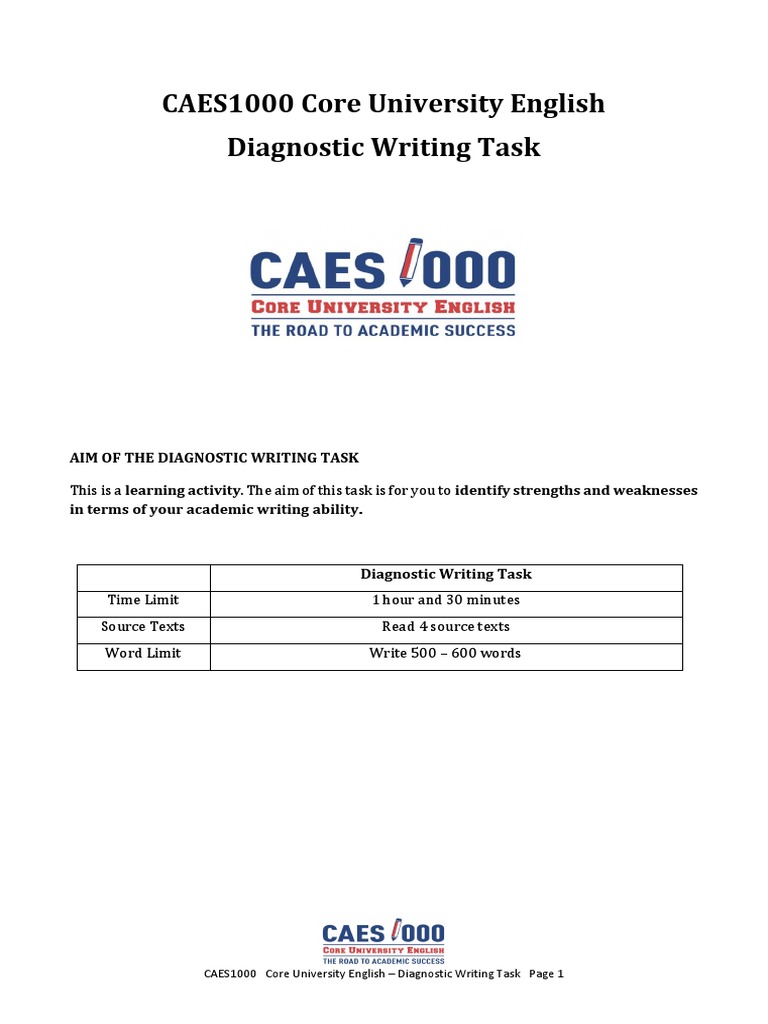 CAES1000 Core University English
Diagnostic Writing Task

CAES 1000
CORE UNIVERSITY ENGLISH
THE ROAD TO ACADEMIC SUCCESS

AIM OF THE DIAGNOSTIC WRITING TASK

This is a learning activity. The aim of this task is for you to identify strengths and weaknesses in terms of your academic writing ability.

| | Diagnostic Writing Task |
|---|---|
| Time Limit | 1 hour and 30 minutes |
| Source Texts | Read 4 source texts |
| Word Limit | Write 500 – 600 words |

CAES 1000
CORE UNIVERSITY ENGLISH
THE ROAD TO ACADEMIC SUCCESS

CAES1000 Core University English – Diagnostic Writing Task Page 1